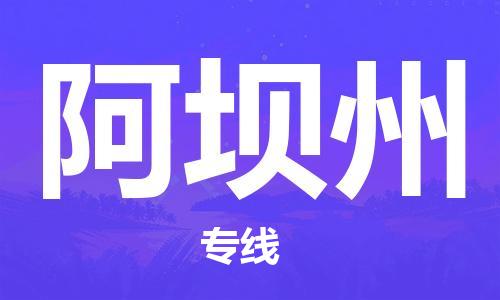 阿坝州

专线